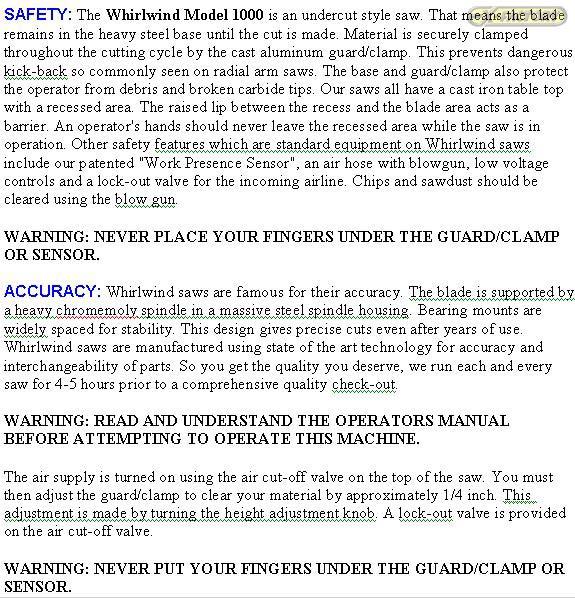 SAFETY: The Whirlwind Model 1000 is an undercut style saw. That means the blade remains in the heavy steel base until the cut is made. Material is securely clamped throughout the cutting cycle by the cast aluminum guard/clamp. This prevents dangerous kick-back so commonly seen on radial arm saws. The base and guard/clamp also protect the operator from debris and broken carbide tips. Our saws all have a cast iron table top with a recessed area. The raised lip between the recess and the blade area acts as a barrier. An operator's hands should never leave the recessed area while the saw is in operation. Other safety features which are standard equipment on Whirlwind saws include our patented "Work Presence Sensor", an air hose with blowgun, low voltage controls and a lock-out valve for the incoming airline. Chips and sawdust should be cleared using the blow gun.

WARNING: NEVER PLACE YOUR FINGERS UNDER THE GUARD/CLAMP OR SENSOR.

ACCURACY: Whirlwind saws are famous for their accuracy. The blade is supported by a heavy chromemoly spindle in a massive steel spindle housing. Bearing mounts are widely spaced for stability. This design gives precise cuts even after years of use. Whirlwind saws are manufactured using state of the art technology for accuracy and interchangeability of parts. So you get the quality you deserve, we run each and every saw for 4-5 hours prior to a comprehensive quality check-out.

WARNING: READ AND UNDERSTAND THE OPERATORS MANUAL BEFORE ATTEMPTING TO OPERATE THIS MACHINE.

The air supply is turned on using the air cut-off valve on the top of the saw. You must then adjust the guard/clamp to clear your material by approximately 1/4 inch. This adjustment is made by turning the height adjustment knob. A lock-out valve is provided on the air cut-off valve.

WARNING: NEVER PUT YOUR FINGERS UNDER THE GUARD/CLAMP OR SENSOR.